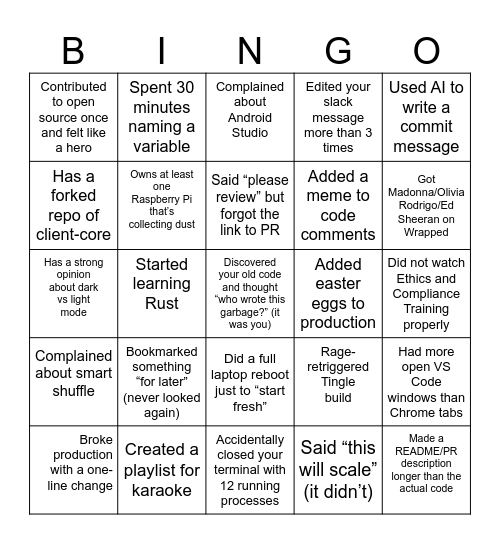 | B | I | N | G | O |
|---|---|---|---|---|
| Contributed to open source once and felt like a hero | Spent 30 minutes naming a variable | Complained about Android Studio | Edited your slack message more than 3 times | Used AI to write a commit message |
| Has a forked repo of client-core | Owns at least one Raspberry Pi that's collecting dust | Said "please review" but forgot the link to PR | Added a meme to code comments | Got Madonna/Olivia Rodrigo/Ed Sheeran on Wrapped |
| Has a strong opinion about dark vs light mode | Started learning Rust | Discovered your old code and thought "who wrote this garbage?" (it was you) | Added easter eggs to production | Did not watch Ethics and Compliance Training properly |
| Complained about smart shuffle | Bookmarked something "for later" (never looked again) | Did a full laptop reboot just to "start fresh" | Rage-retriggered Tingle build | Had more open VS Code windows than Chrome tabs |
| Broke production with a one-line change | Created a playlist for karaoke | Accidentally closed your terminal with 12 running processes | Said "this will scale" (it didn't) | Made a README/PR description longer than the actual code |